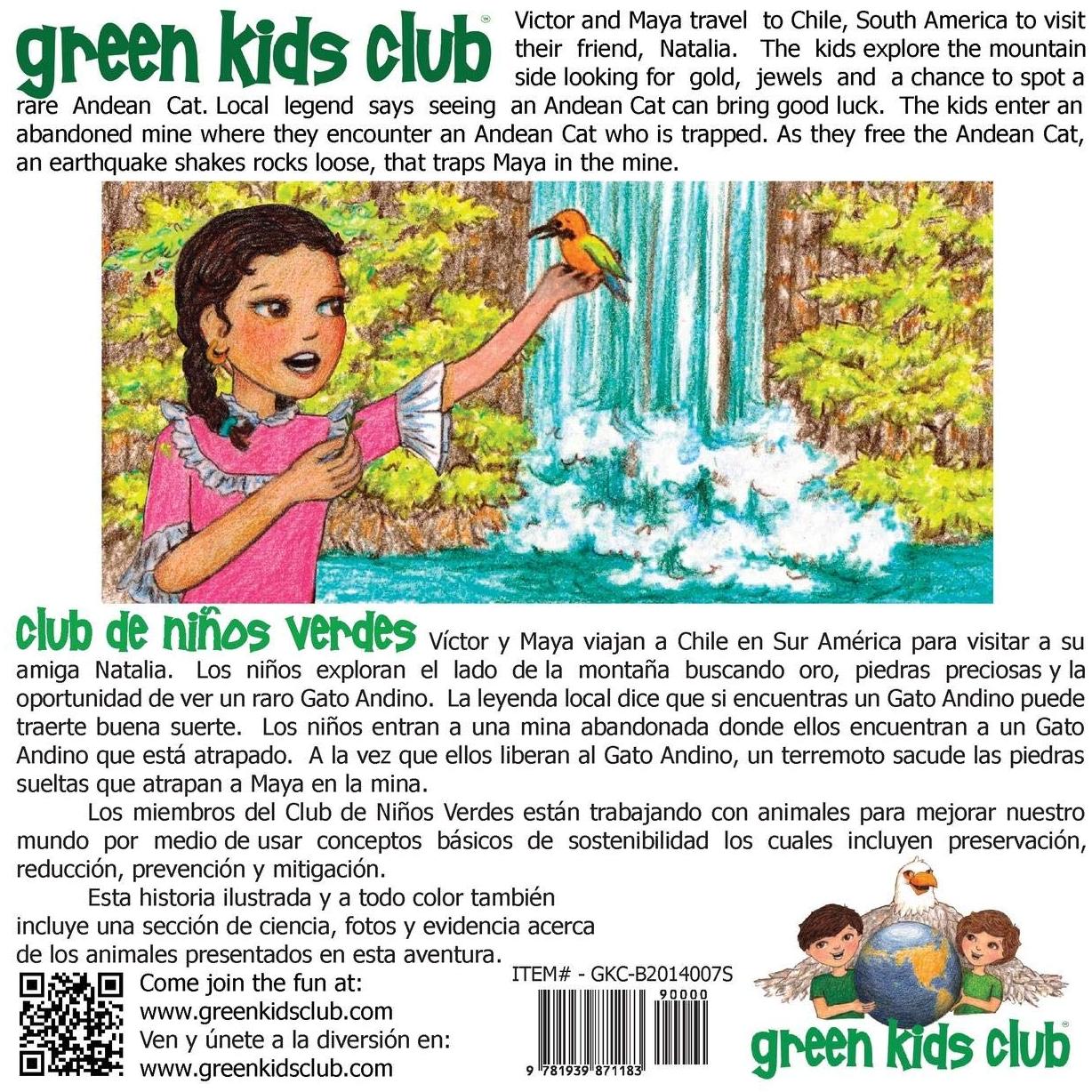 green kids club™

Victor and Maya travel to Chile, South America to visit their friend, Natalia. The kids explore the mountain side looking for gold, jewels and a chance to spot a rare Andean Cat. Local legend says seeing an Andean Cat can bring good luck. The kids enter an abandoned mine where they encounter an Andean Cat who is trapped. As they free the Andean Cat, an earthquake shakes rocks loose, that traps Maya in the mine.

club de niños verdes

Víctor y Maya viajan a Chile en Sur América para visitar a su amiga Natalia. Los niños exploran el lado de la montaña buscando oro, piedras preciosas y la oportunidad de ver un raro Gato Andino. La leyenda local dice que si encuentras un Gato Andino puede traerte buena suerte. Los niños entran a una mina abandonada donde ellos encuentran a un Gato Andino que está atrapado. A la vez que ellos liberan al Gato Andino, un terremoto sacude las piedras sueltas que atrapan a Maya en la mina.

Los miembros del Club de Niños Verdes están trabajando con animales para mejorar nuestro mundo por medio de usar conceptos básicos de sostenibilidad los cuales incluyen preservación, reducción, prevención y mitigación.

Esta historia ilustrada y a todo color también incluye una sección de ciencia, fotos y evidencia acerca de los animales presentados en esta aventura.

Come join the fun at:
www.greenkidsclub.com
Ven y únete a la diversión en:
www.greenkidsclub.com

ITEM# - GKC-B2014007S

90000

9 781939 871183

green kids club®